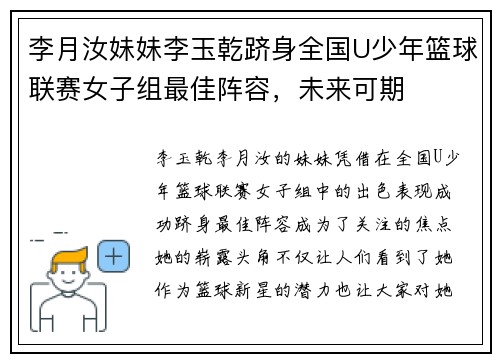 李月汝妹妹李玉乾跻身全国U少年篮球联赛女子组最佳阵容，未来可期

李玉乾李月汝的妹妹凭借在全国U少年篮球联赛女子组中的出色表现成功跻身最佳阵容成为了关注的焦点她的崭露头角不仅让人们看到了她作为篮球新星的潜力也让大家对她

+